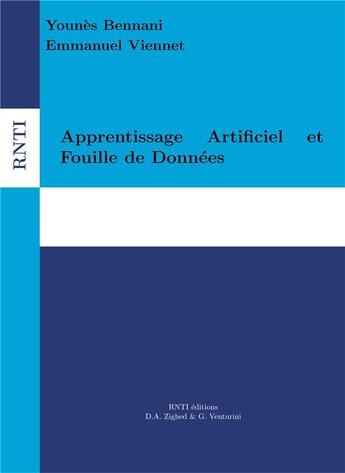 Younès Bennani
Emmanuel Viennet

RNTI

Apprentissage Artificiel et Fouille de Données

RNTI éditions
D.A. Zighed & G. Venturini